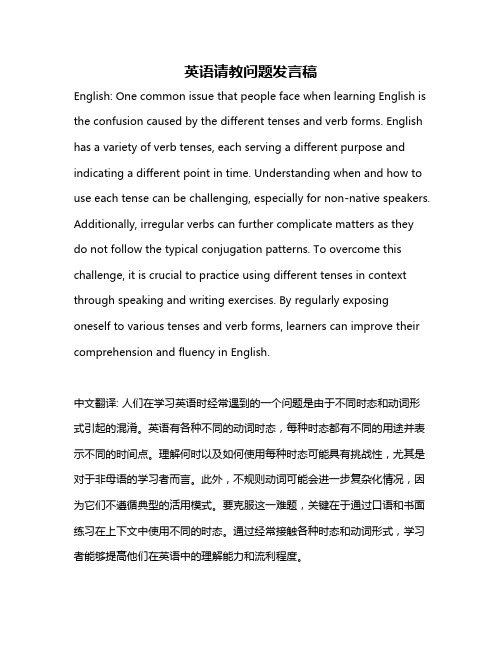 英语请教问题发言稿

English: One common issue that people face when learning English is the confusion caused by the different tenses and verb forms. English has a variety of verb tenses, each serving a different purpose and indicating a different point in time. Understanding when and how to use each tense can be challenging, especially for non-native speakers. Additionally, irregular verbs can further complicate matters as they do not follow the typical conjugation patterns. To overcome this challenge, it is crucial to practice using different tenses in context through speaking and writing exercises. By regularly exposing oneself to various tenses and verb forms, learners can improve their comprehension and fluency in English.

中文翻译: 人们在学习英语时经常遇到的一个问题是由于不同时态和动词形式引起的混淆。英语有各种不同的动词时态，每种时态都有不同的用途并表示不同的时间点。理解何时以及如何使用每种时态可能具有挑战性，尤其是对于非母语的学习者而言。此外，不规则动词可能会进一步复杂化情况，因为它们不遵循典型的活用模式。要克服这一难题，关键在于通过口语和书面练习在上下文中使用不同的时态。通过经常接触各种时态和动词形式，学习者能够提高他们在英语中的理解能力和流利程度。